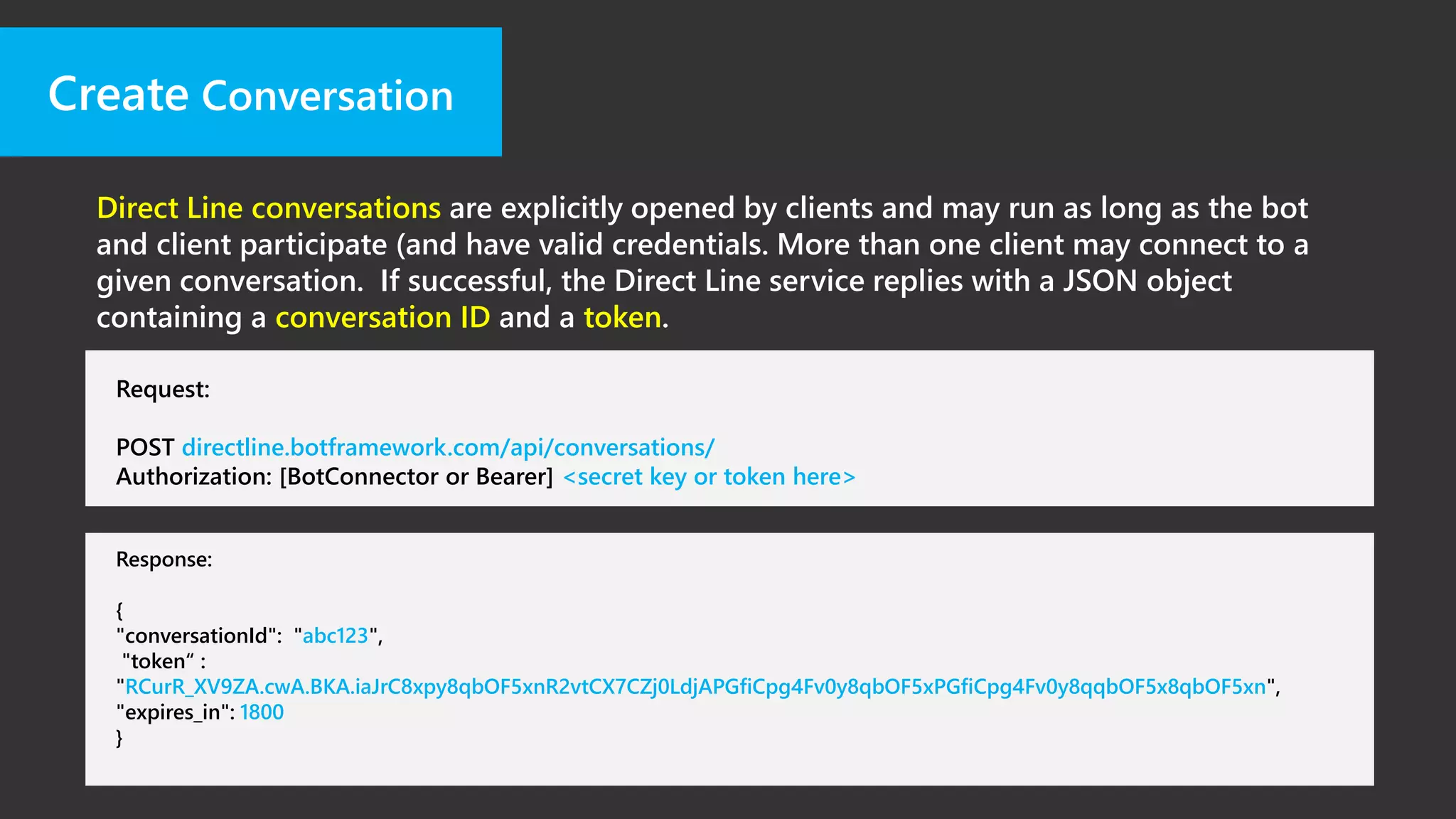 Create Conversation

Direct Line conversations are explicitly opened by clients and may run as long as the bot and client participate (and have valid credentials. More than one client may connect to a given conversation. If successful, the Direct Line service replies with a JSON object containing a conversation ID and a token.

Request:

POST directline.botframework.com/api/conversations/
Authorization: [BotConnector or Bearer] <secret key or token here>

Response:

{
"conversationId": "abc123",
"token" :
"RCurR_XV9ZA.cwA.BKA.iaJrC8xpy8qbOF5xnR2vtCX7CZj0LdjAPGfiCpg4Fv0y8qbOF5xPGfiCpg4Fv0y8qqbOF5x8qbOF5xn",
"expires_in": 1800
}